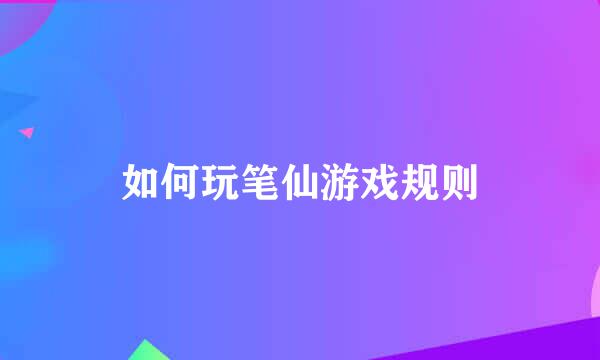 如何玩笔仙游戏规则